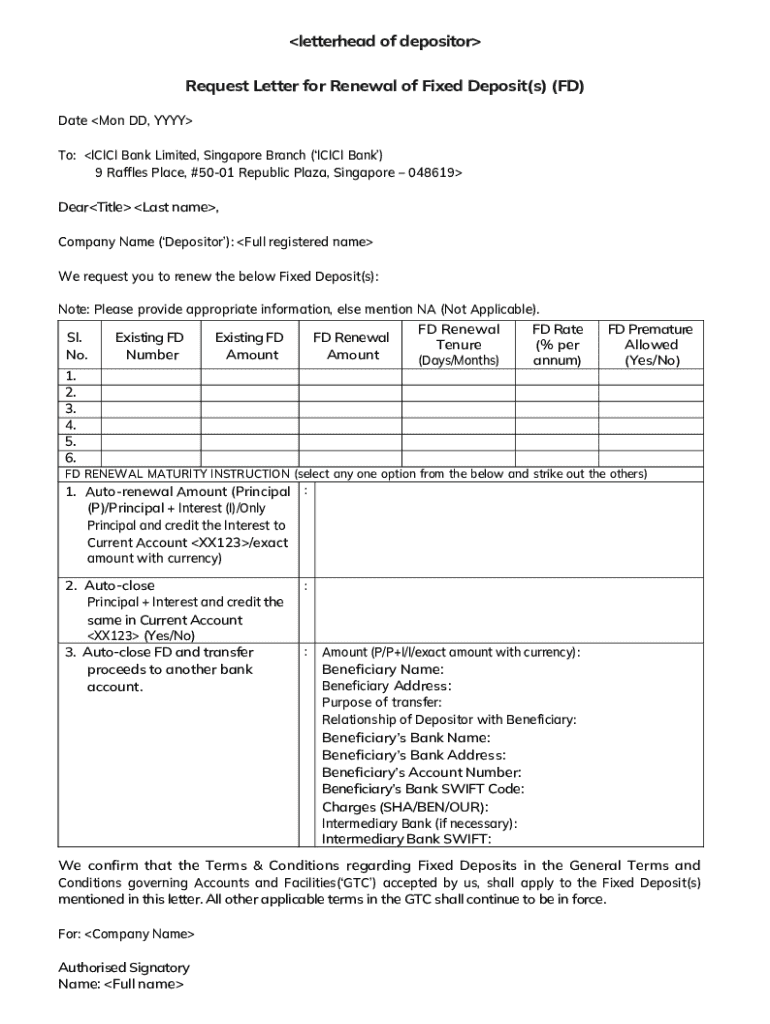 <letterhead of depositor>

Request Letter for Renewal of Fixed Deposit(s) (FD)

Date <Mon DD, YYYY>

To: <ICICI Bank Limited, Singapore Branch ('ICICI Bank')
9 Raffles Place, #50-01 Republic Plaza, Singapore – 048619>

Dear<Title> <Last name>,

Company Name ('Depositor'): <Full registered name>

We request you to renew the below Fixed Deposit(s):

Note: Please provide appropriate information, else mention NA (Not Applicable).

| Sl. No. | Existing FD Number | Existing FD Amount | FD Renewal Amount | FD Renewal Tenure (Days/Months) | FD Rate (% per annum) | FD Premature Allowed (Yes/No) |
|---|---|---|---|---|---|---|
| 1. | | | | | | |
| 2. | | | | | | |
| 3. | | | | | | |
| 4. | | | | | | |
| 5. | | | | | | |
| 6. | | | | | | |

FD RENEWAL MATURITY INSTRUCTION (select any one option from the below and strike out the others)

| | | |
|---|---|---|
| 1. Auto-renewal Amount (Principal (P)/Principal + Interest (I)/Only Principal and credit the Interest to Current Account <XX123>/exact amount with currency) | : | |
| 2. Auto-close Principal + Interest and credit the same in Current Account <XX123> (Yes/No) | : | |
| 3. Auto-close FD and transfer proceeds to another bank account. | : | Amount (P/P+I/I/exact amount with currency): Beneficiary Name: Beneficiary Address: Purpose of transfer: Relationship of Depositor with Beneficiary: Beneficiary's Bank Name: Beneficiary's Bank Address: Beneficiary's Account Number: Beneficiary's Bank SWIFT Code: Charges (SHA/BEN/OUR): Intermediary Bank (if necessary): Intermediary Bank SWIFT: |

We confirm that the Terms & Conditions regarding Fixed Deposits in the General Terms and Conditions governing Accounts and Facilities('GTC') accepted by us, shall apply to the Fixed Deposit(s) mentioned in this letter. All other applicable terms in the GTC shall continue to be in force.

For: <Company Name>

Authorised Signatory
Name: <Full name>